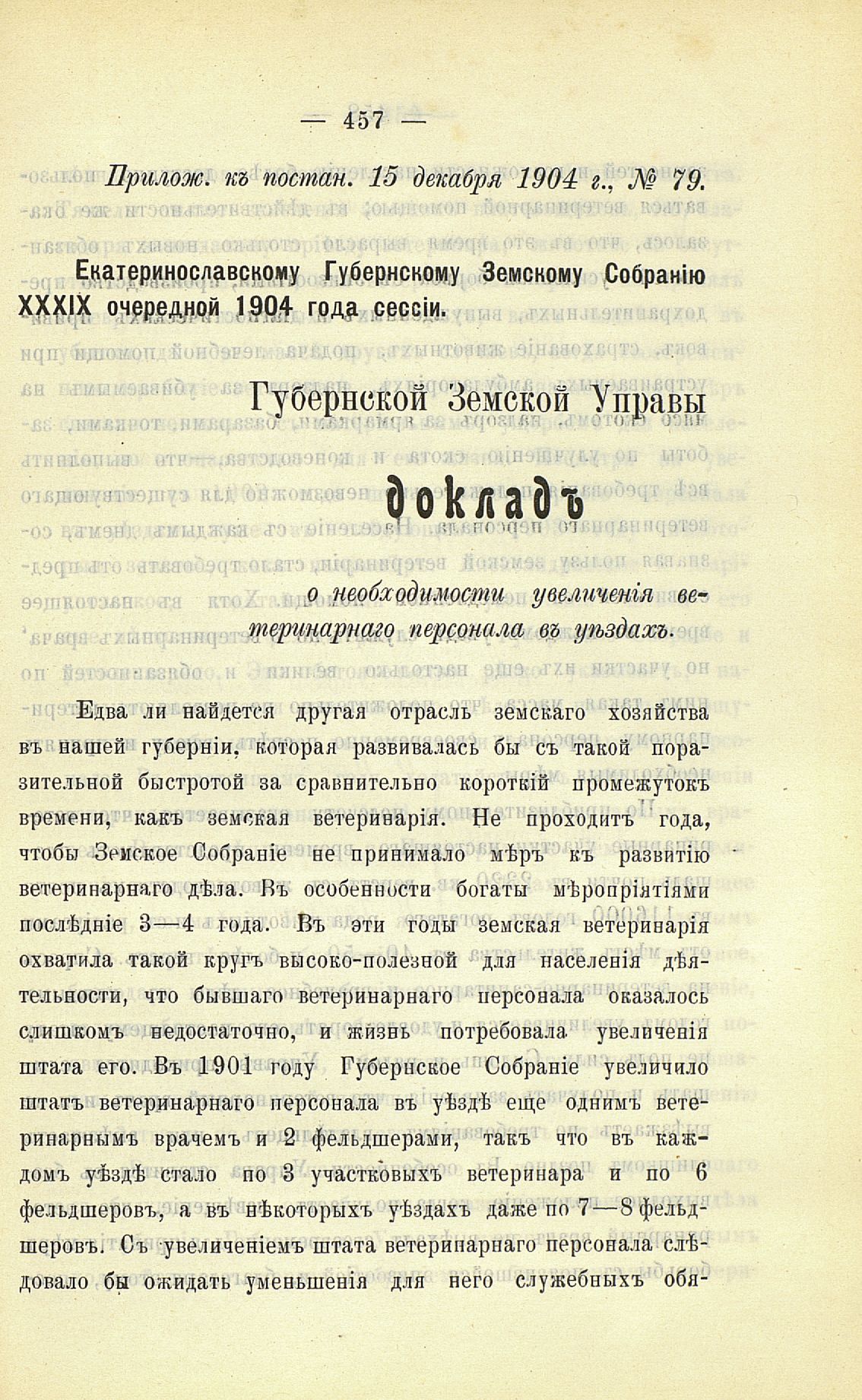 — 457 —

Прилож. къ постан. 15 декабря 1904 г., № 79.

Екатеринославскому Губернскому Земскому Собранію XXXIX очередной 1904 года сессіи.

Губернской Земской Управы

докладъ

о необходимости увеличенія ветеринарнаго персонала въ уѣздахъ.

Едва ли найдется другая отрасль земскаго хозяйства въ нашей губерніи, которая развивалась бы съ такой поразительной быстротой за сравнительно короткій промежутокъ времени, какъ земская ветеринарія. Не проходитъ года, чтобы Земское Собраніе не принимало мѣръ къ развитію ветеринарнаго дѣла. Въ особенности богаты мѣропріятіями послѣдніе 3—4 года. Въ эти годы земская ветеринарія охватила такой кругъ высоко-полезной для населенія дѣятельности, что бывшаго ветеринарнаго персонала оказалось слишкомъ недостаточно, и жизнь потребовала увеличенія штата его. Въ 1901 году Губернское Собраніе увеличило штатъ ветеринарнаго персонала въ уѣздѣ еще однимъ ветеринарнымъ врачемъ и 2 фельдшерами, такъ что въ каждомъ уѣздѣ стало по 3 участковыхъ ветеринара и по 6 фельдшеровъ, а въ нѣкоторыхъ уѣздахъ даже по 7—8 фельдшеровъ. Съ увеличеніемъ штата ветеринарнаго персонала слѣдовало бы ожидать уменьшенія для него служебныхъ обя-